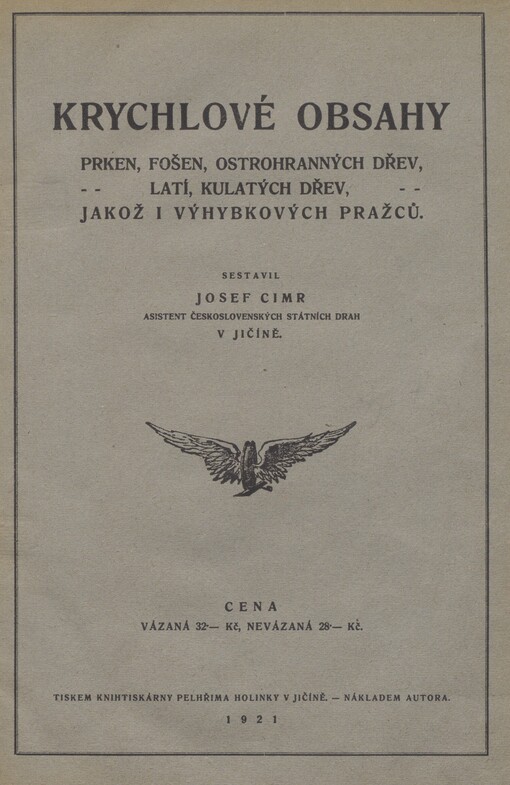 KRYCHLOVÉ OBSAHY

PRKEN, FOŠEN, OSTROHRANNÝCH DŘEV, - - LATÍ, KULATÝCH DŘEV, - - JAKOŽ I VÝHYBKOVÝCH PRAŽCŮ.

SESTAVIL
JOSEF CIMR
ASISTENT ČESKOSLOVENSKÝCH STÁTNÍCH DRAH
V JIČÍNĚ.

CENA
VÁZANÁ 32·— Kč, NEVÁZANÁ 28·— Kč.

TISKEM KNIHTISKÁRNY PELHŘIMA HOLINKY V JIČÍNĚ. — NÁKLADEM AUTORA.
1921